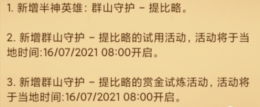 1. 新增半神英雄：群山守护 – 提比略。

2. 新增群山守护 – 提比略的试用活动，活动将于当地时间:16/07/2021 08:00开启。

3. 新增群山守护 – 提比略的赏金试炼活动，活动将于当地时间:16/07/2021 08:00开启。